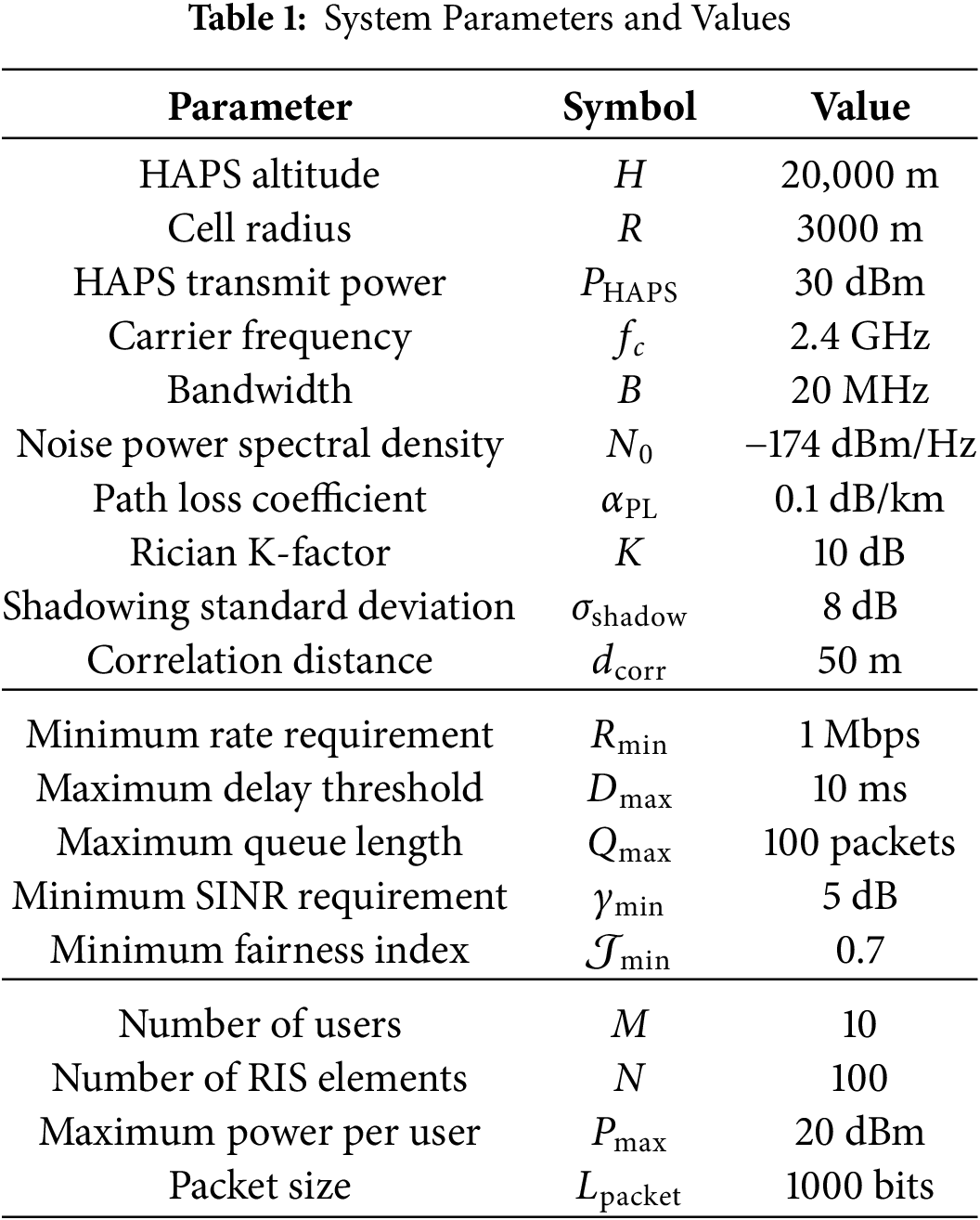 **Table 1:** System Parameters and Values

| Parameter | Symbol | Value |
|---|---|---|
| HAPS altitude | $H$ | 20,000 m |
| Cell radius | $R$ | 3000 m |
| HAPS transmit power | $P_{\text{HAPS}}$ | 30 dBm |
| Carrier frequency | $f_c$ | 2.4 GHz |
| Bandwidth | $B$ | 20 MHz |
| Noise power spectral density | $N_0$ | –174 dBm/Hz |
| Path loss coefficient | $\alpha_{\text{PL}}$ | 0.1 dB/km |
| Rician K-factor | $K$ | 10 dB |
| Shadowing standard deviation | $\sigma_{\text{shadow}}$ | 8 dB |
| Correlation distance | $d_{\text{corr}}$ | 50 m |
| Minimum rate requirement | $R_{\min}$ | 1 Mbps |
| Maximum delay threshold | $D_{\max}$ | 10 ms |
| Maximum queue length | $Q_{\max}$ | 100 packets |
| Minimum SINR requirement | $\gamma_{\min}$ | 5 dB |
| Minimum fairness index | $\mathcal{J}_{\min}$ | 0.7 |
| Number of users | $M$ | 10 |
| Number of RIS elements | $N$ | 100 |
| Maximum power per user | $P_{\max}$ | 20 dBm |
| Packet size | $L_{\text{packet}}$ | 1000 bits |